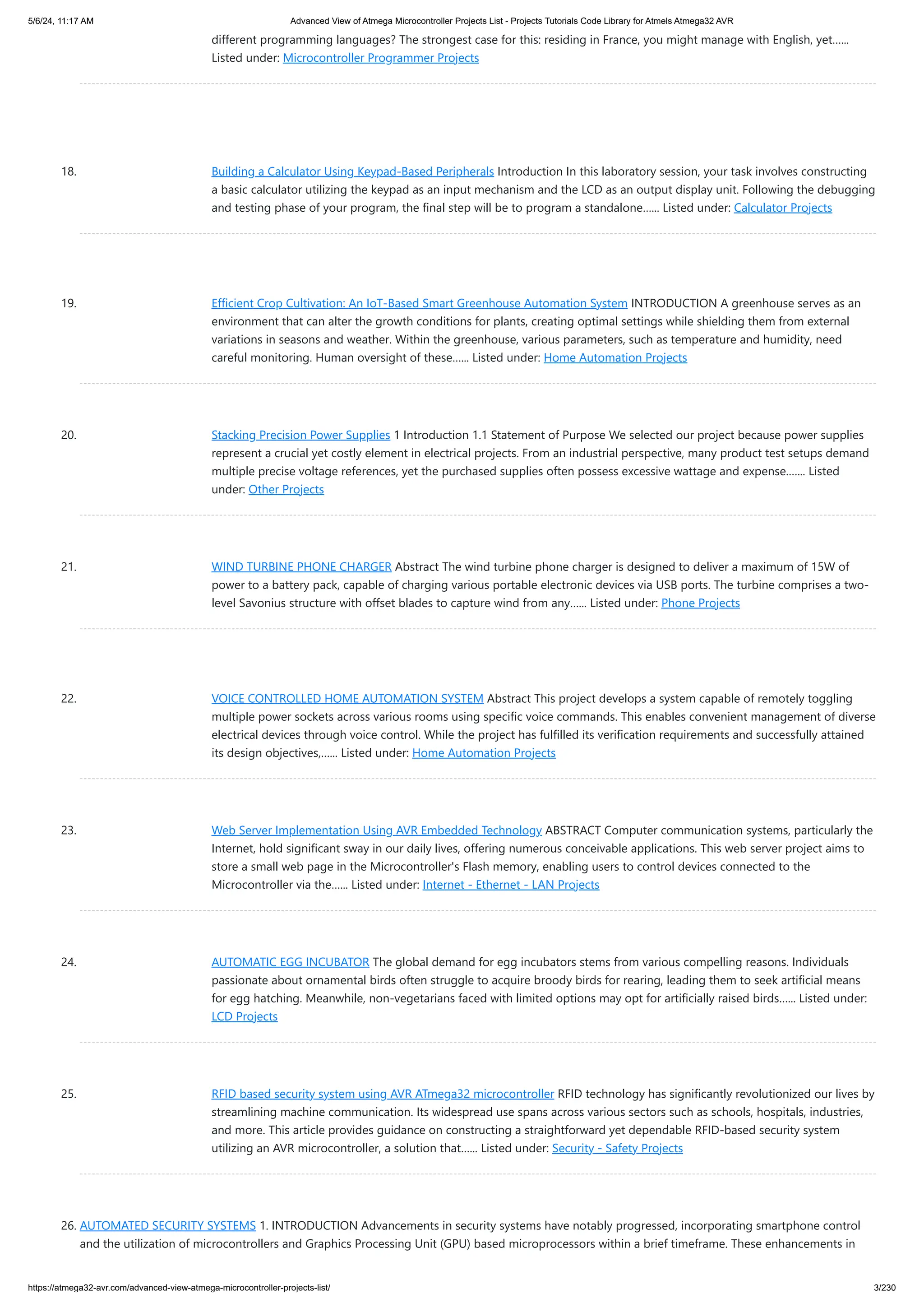 5/6/24, 11:17 AM

Advanced View of Atmega Microcontroller Projects List - Projects Tutorials Code Library for Atmels Atmega32 AVR

different programming languages? The strongest case for this: residing in France, you might manage with English, yet...... Listed under: Microcontroller Programmer Projects

18. Building a Calculator Using Keypad-Based Peripherals Introduction In this laboratory session, your task involves constructing a basic calculator utilizing the keypad as an input mechanism and the LCD as an output display unit. Following the debugging and testing phase of your program, the final step will be to program a standalone...... Listed under: Calculator Projects

19. Efficient Crop Cultivation: An IoT-Based Smart Greenhouse Automation System INTRODUCTION A greenhouse serves as an environment that can alter the growth conditions for plants, creating optimal settings while shielding them from external variations in seasons and weather. Within the greenhouse, various parameters, such as temperature and humidity, need careful monitoring. Human oversight of these...... Listed under: Home Automation Projects

20. Stacking Precision Power Supplies 1 Introduction 1.1 Statement of Purpose We selected our project because power supplies represent a crucial yet costly element in electrical projects. From an industrial perspective, many product test setups demand multiple precise voltage references, yet the purchased supplies often possess excessive wattage and expense....... Listed under: Other Projects

21. WIND TURBINE PHONE CHARGER Abstract The wind turbine phone charger is designed to deliver a maximum of 15W of power to a battery pack, capable of charging various portable electronic devices via USB ports. The turbine comprises a two-level Savonius structure with offset blades to capture wind from any...... Listed under: Phone Projects

22. VOICE CONTROLLED HOME AUTOMATION SYSTEM Abstract This project develops a system capable of remotely toggling multiple power sockets across various rooms using specific voice commands. This enables convenient management of diverse electrical devices through voice control. While the project has fulfilled its verification requirements and successfully attained its design objectives,...... Listed under: Home Automation Projects

23. Web Server Implementation Using AVR Embedded Technology ABSTRACT Computer communication systems, particularly the Internet, hold significant sway in our daily lives, offering numerous conceivable applications. This web server project aims to store a small web page in the Microcontroller's Flash memory, enabling users to control devices connected to the Microcontroller via the...... Listed under: Internet - Ethernet - LAN Projects

24. AUTOMATIC EGG INCUBATOR The global demand for egg incubators stems from various compelling reasons. Individuals passionate about ornamental birds often struggle to acquire broody birds for rearing, leading them to seek artificial means for egg hatching. Meanwhile, non-vegetarians faced with limited options may opt for artificially raised birds...... Listed under: LCD Projects

25. RFID based security system using AVR ATmega32 microcontroller RFID technology has significantly revolutionized our lives by streamlining machine communication. Its widespread use spans across various sectors such as schools, hospitals, industries, and more. This article provides guidance on constructing a straightforward yet dependable RFID-based security system utilizing an AVR microcontroller, a solution that...... Listed under: Security - Safety Projects

26. AUTOMATED SECURITY SYSTEMS 1. INTRODUCTION Advancements in security systems have notably progressed, incorporating smartphone control and the utilization of microcontrollers and Graphics Processing Unit (GPU) based microprocessors within a brief timeframe. These enhancements in

https://atmega32-avr.com/advanced-view-atmega-microcontroller-projects-list/

3/230